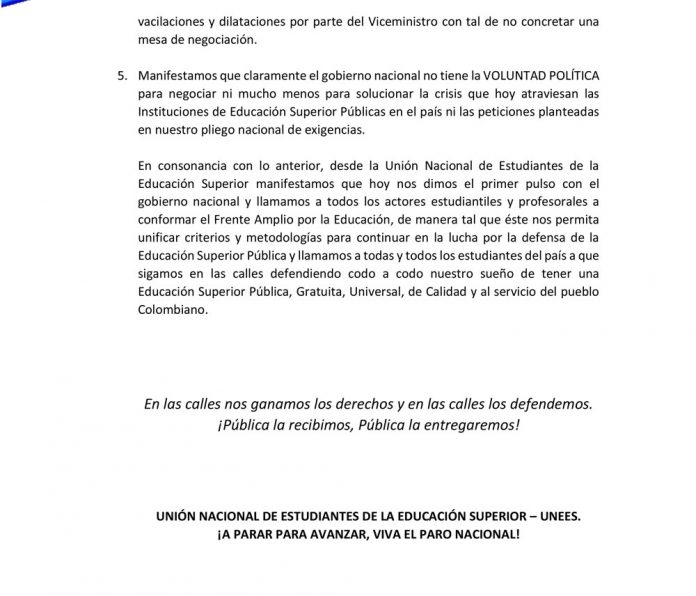 vacilaciones y dilataciones por parte del Viceministro con tal de no concretar una mesa de negociación.

5. Manifestamos que claramente el gobierno nacional no tiene la VOLUNTAD POLÍTICA para negociar ni mucho menos para solucionar la crisis que hoy atraviesan las Instituciones de Educación Superior Públicas en el país ni las peticiones planteadas en nuestro pliego nacional de exigencias.

En consonancia con lo anterior, desde la Unión Nacional de Estudiantes de la Educación Superior manifestamos que hoy nos dimos el primer pulso con el gobierno nacional y llamamos a todos los actores estudiantiles y profesorales a conformar el Frente Amplio por la Educación, de manera tal que éste nos permita unificar criterios y metodologías para continuar en la lucha por la defensa de la Educación Superior Pública y llamamos a todas y todos los estudiantes del país a que sigamos en las calles defendiendo codo a codo nuestro sueño de tener una Educación Superior Pública, Gratuita, Universal, de Calidad y al servicio del pueblo Colombiano.

En las calles nos ganamos los derechos y en las calles los defendemos.
¡Pública la recibimos, Pública la entregaremos!

UNIÓN NACIONAL DE ESTUDIANTES DE LA EDUCACIÓN SUPERIOR – UNEES.
¡A PARAR PARA AVANZAR, VIVA EL PARO NACIONAL!